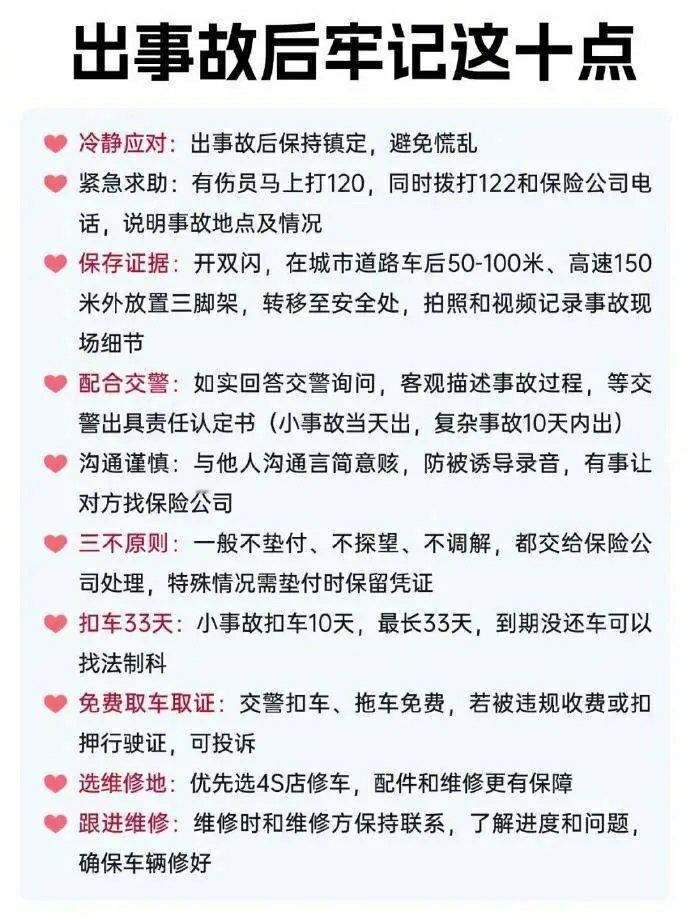 出事故后牢记这十点

冷静应对：出事故后保持镇定，避免慌乱

紧急求助：有伤员马上打120，同时拨打122和保险公司电话，说明事故地点及情况

保存证据：开双闪，在城市道路车后50-100米、高速150米外放置三脚架，转移至安全处，拍照和视频记录事故现场细节

配合交警：如实回答交警询问，客观描述事故过程，等交警出具责任认定书（小事故当天出，复杂事故10天内出）

沟通谨慎：与他人沟通言简意赅，防被诱导录音，有事让对方找保险公司

三不原则：一般不垫付、不探望、不调解，都交给保险公司处理，特殊情况需垫付时保留凭证

扣车33天：小事故扣车10天，最长33天，到期没还车可以找法制科

免费取车取证：交警扣车、拖车免费，若被违规收费或扣押行驶证，可投诉

选维修地：优先选4S店修车，配件和维修更有保障

跟进维修：维修时和维修方保持联系，了解进度和问题，确保车辆修好